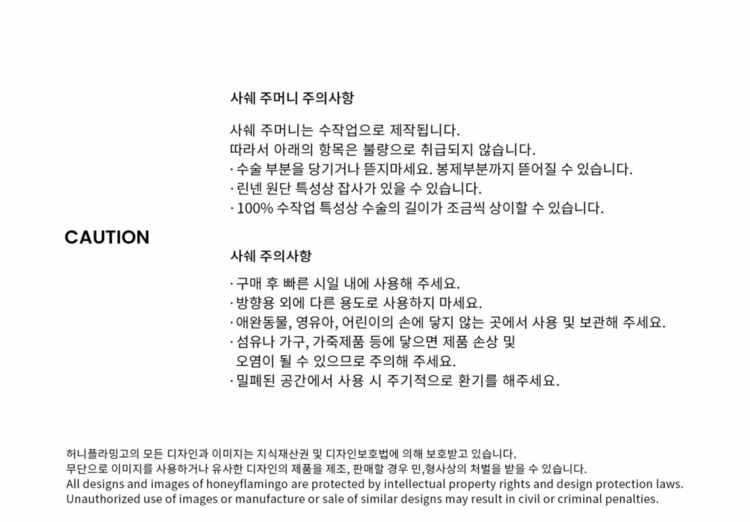 CAUTION

사쉐 주머니 주의사항

사쉐 주머니는 수작업으로 제작됩니다.
따라서 아래의 항목은 불량으로 취급되지 않습니다.
· 수술 부분을 당기거나 뜯지마세요. 봉제부분까지 뜯어질 수 있습니다.
· 린넨 원단 특성상 잡사가 있을 수 있습니다.
· 100% 수작업 특성상 수술의 길이가 조금씩 상이할 수 있습니다.

사쉐 주의사항

· 구매 후 빠른 시일 내에 사용해 주세요.
· 방향용 외에 다른 용도로 사용하지 마세요.
· 애완동물, 영유아, 어린이의 손에 닿지 않는 곳에서 사용 및 보관해 주세요.
· 섬유나 가구, 가죽제품 등에 닿으면 제품 손상 및 오염이 될 수 있으므로 주의해 주세요.
· 밀폐된 공간에서 사용 시 주기적으로 환기를 해주세요.

허니플라밍고의 모든 디자인과 이미지는 지식재산권 및 디자인보호법에 의해 보호받고 있습니다.
무단으로 이미지를 사용하거나 유사한 디자인의 제품을 제조, 판매할 경우 민,형사상의 처벌을 받을 수 있습니다.
All designs and images of honeyflamingo are protected by intellectual property rights and design protection laws.
Unauthorized use of images or manufacture or sale of similar designs may result in civil or criminal penalties.